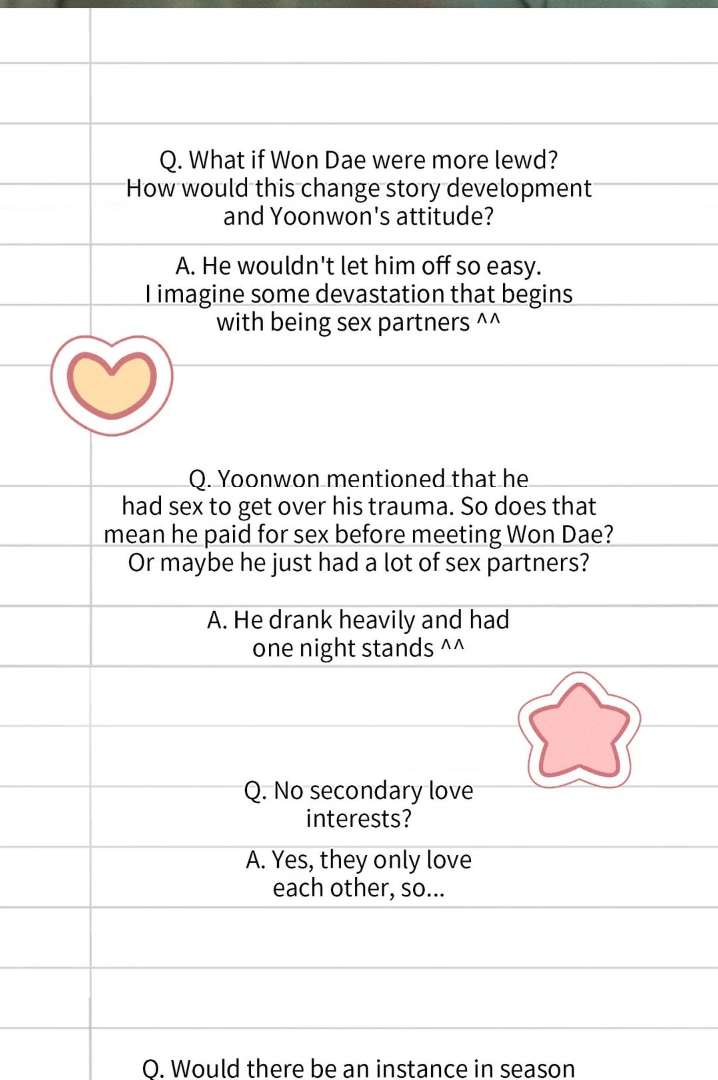 Q. What if Won Dae were more lewd? How would this change story development and Yoonwon's attitude?

A. He wouldn't let him off so easy. I imagine some devastation that begins with being sex partners ^^

Q. Yoonwon mentioned that he had sex to get over his trauma. So does that mean he paid for sex before meeting Won Dae? Or maybe he just had a lot of sex partners?

A. He drank heavily and had one night stands ^^

Q. No secondary love interests?

A. Yes, they only love each other, so...

Q. Would there be an instance in season